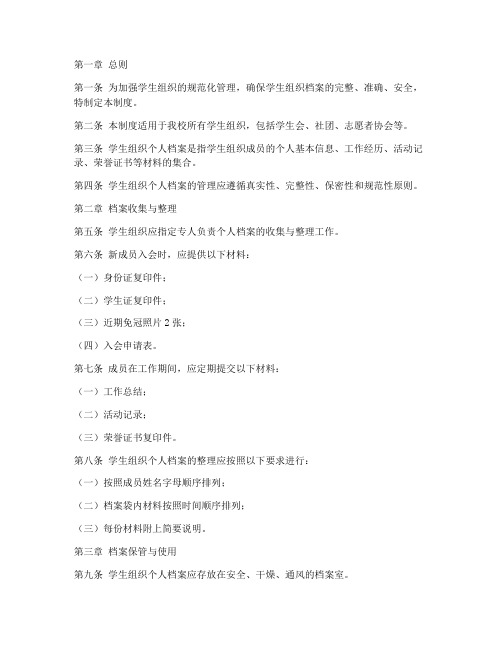 第一章 总则

第一条 为加强学生组织的规范化管理，确保学生组织档案的完整、准确、安全，特制定本制度。

第二条 本制度适用于我校所有学生组织，包括学生会、社团、志愿者协会等。

第三条 学生组织个人档案是指学生组织成员的个人基本信息、工作经历、活动记录、荣誉证书等材料的集合。

第四条 学生组织个人档案的管理应遵循真实性、完整性、保密性和规范性原则。

第二章 档案收集与整理

第五条 学生组织应指定专人负责个人档案的收集与整理工作。

第六条 新成员入会时，应提供以下材料：

（一）身份证复印件；

（二）学生证复印件；

（三）近期免冠照片 2 张；

（四）入会申请表。

第七条 成员在工作期间，应定期提交以下材料：

（一）工作总结；

（二）活动记录；

（三）荣誉证书复印件。

第八条 学生组织个人档案的整理应按照以下要求进行：

（一）按照成员姓名字母顺序排列；

（二）档案袋内材料按照时间顺序排列；

（三）每份材料附上简要说明。

第三章 档案保管与使用

第九条 学生组织个人档案应存放在安全、干燥、通风的档案室。